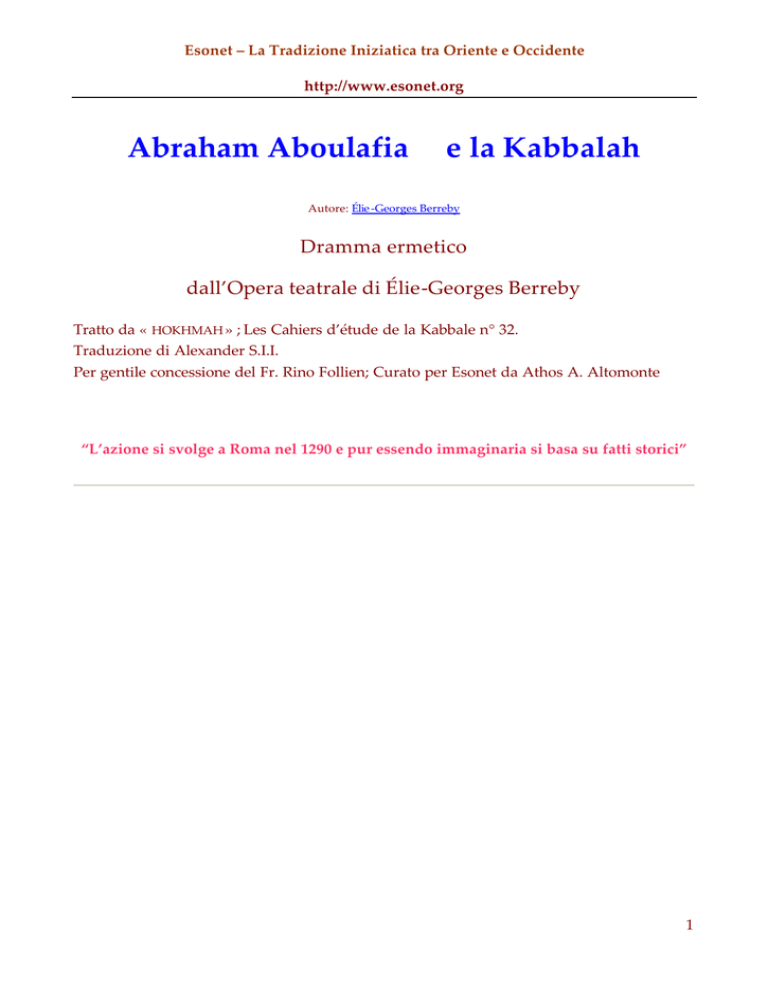 Esonet – La Tradizione Iniziatica tra Oriente e Occidente

http://www.esonet.org

Abraham Aboulafia e la Kabbalah

Autore: Élie-Georges Berreby

Dramma ermetico

dall'Opera teatrale di Élie-Georges Berreby

Tratto da « HOKHMAH » ; Les Cahiers d'étude de la Kabbale n° 32.
Traduzione di Alexander S.I.I.
Per gentile concessione del Fr. Rino Follien; Curato per Esonet da Athos A. Altomonte

"L'azione si svolge a Roma nel 1290 e pur essendo immaginaria si basa su fatti storici"

1